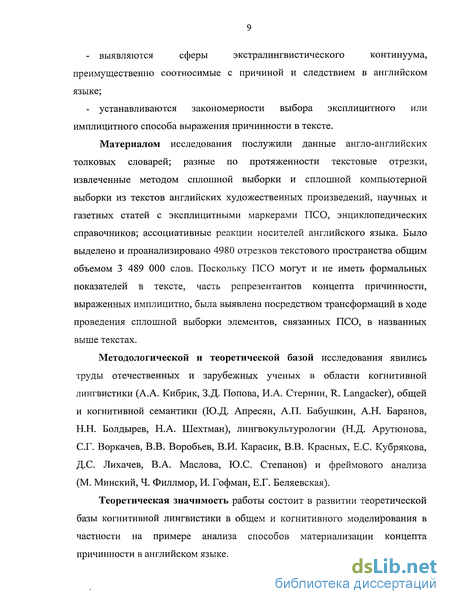 9

- выявляются сферы экстралингвистического континуума, преимущественно соотносимые с причиной и следствием в английском языке;

- устанавливаются закономерности выбора эксплицитного или имплицитного способа выражения причинности в тексте.

Материалом исследования послужили данные англо-английских толковых словарей; разные по протяженности текстовые отрезки, извлеченные методом сплошной выборки и сплошной компьютерной выборки из текстов английских художественных произведений, научных и газетных статей с эксплицитными маркерами ПСО, энциклопедических справочников; ассоциативные реакции носителей английского языка. Было выделено и проанализировано 4980 отрезков текстового пространства общим объемом 3 489 000 слов. Поскольку ПСО могут и не иметь формальных показателей в тексте, часть репрезентантов концепта причинности, выраженных имплицитно, была выявлена посредством трансформаций в ходе проведения сплошной выборки элементов, связанных ПСО, в названных выше текстах.

Методологической и теоретической базой исследования явились труды отечественных и зарубежных ученых в области когнитивной лингвистики (А.А. Кибрик, З.Д. Попова, И.А. Стернин, R. Langacker), общей и когнитивной семантики (Ю.Д. Апресян, А.П. Бабушкин, А.Н. Баранов, Н.Н. Болдырев, Н.А. Шехтман), лингвокультурологии (Н.Д. Арутюнова, С.Г. Воркачев, В.В. Воробьев, В.И. Карасик, В.В. Красных, Е.С. Кубрякова, Д.С. Лихачев, В.А. Маслова, Ю.С. Степанов) и фреймового анализа (М. Минский, Ч. Филлмор, И. Гофман, Е.Г. Беляевская).

Теоретическая значимость работы состоит в развитии теоретической базы когнитивной лингвистики в общем и когнитивного моделирования в частности на примере анализа способов материализации концепта причинности в английском языке.

dsLib.net
библиотека диссертаций